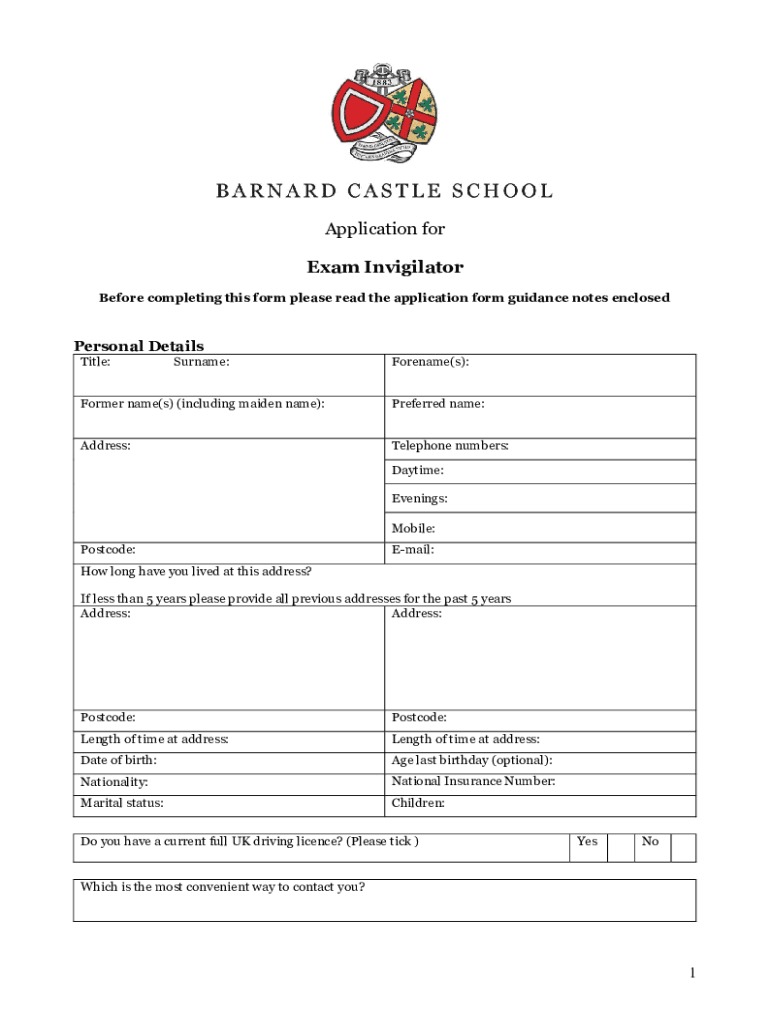 1883

BARNARD CASTLE SCHOOL

Application for

Exam Invigilator

Before completing this form please read the application form guidance notes enclosed

Personal Details

| Title: Surname: | Forename(s): |
|---|---|
| Former name(s) (including maiden name): | Preferred name: |
| Address: | Telephone numbers: |
| | Daytime: |
| | Evenings: |
| | Mobile: |
| Postcode: | E-mail: |
| How long have you lived at this address? If less than 5 years please provide all previous addresses for the past 5 years | |
| Address: | Address: |
| Postcode: | Postcode: |
| Length of time at address: | Length of time at address: |
| Date of birth: | Age last birthday (optional): |
| Nationality: | National Insurance Number: |
| Marital status: | Children: |

| Do you have a current full UK driving licence? (Please tick ) | Yes | | No | |
|---|---|---|---|---|

Which is the most convenient way to contact you?

1